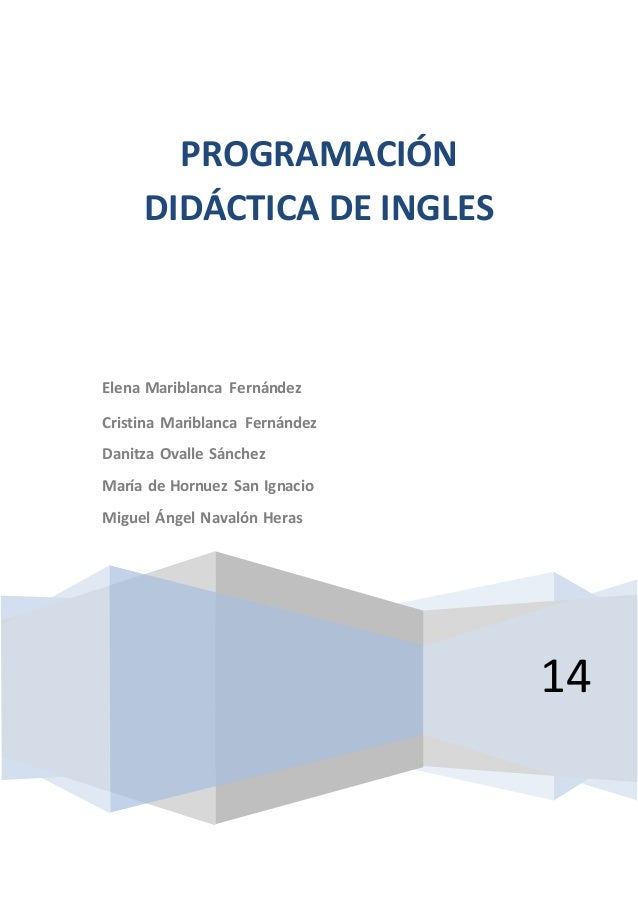 PROGRAMACIÓN DIDÁCTICA DE INGLES

Elena Mariblanca Fernández
Cristina Mariblanca Fernández
Danitza Ovalle Sánchez
María de Hornuez San Ignacio
Miguel Ángel Navalón Heras

14